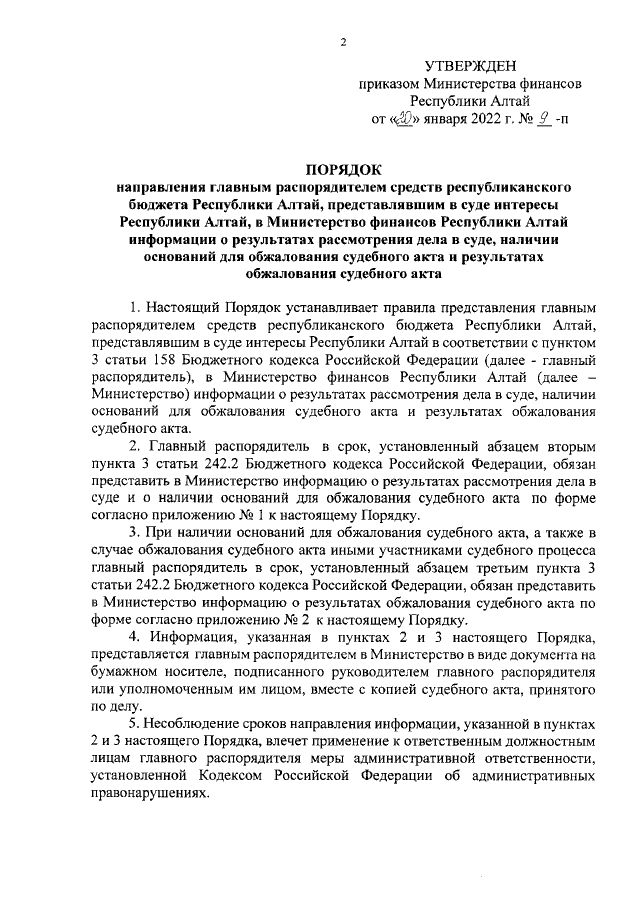 2

УТВЕРЖДЕН
приказом Министерства финансов
Республики Алтай
от «20» января 2022 г. № 9 -п

ПОРЯДОК
направления главным распорядителем средств республиканского бюджета Республики Алтай, представлявшим в суде интересы Республики Алтай, в Министерство финансов Республики Алтай информации о результатах рассмотрения дела в суде, наличии оснований для обжалования судебного акта и результатах обжалования судебного акта

1. Настоящий Порядок устанавливает правила представления главным распорядителем средств республиканского бюджета Республики Алтай, представлявшим в суде интересы Республики Алтай в соответствии с пунктом 3 статьи 158 Бюджетного кодекса Российской Федерации (далее - главный распорядитель), в Министерство финансов Республики Алтай (далее – Министерство) информации о результатах рассмотрения дела в суде, наличии оснований для обжалования судебного акта и результатах обжалования судебного акта.

2. Главный распорядитель в срок, установленный абзацем вторым пункта 3 статьи 242.2 Бюджетного кодекса Российской Федерации, обязан представить в Министерство информацию о результатах рассмотрения дела в суде и о наличии оснований для обжалования судебного акта по форме согласно приложению № 1 к настоящему Порядку.

3. При наличии оснований для обжалования судебного акта, а также в случае обжалования судебного акта иными участниками судебного процесса главный распорядитель в срок, установленный абзацем третьим пункта 3 статьи 242.2 Бюджетного кодекса Российской Федерации, обязан представить в Министерство информацию о результатах обжалования судебного акта по форме согласно приложению № 2 к настоящему Порядку.

4. Информация, указанная в пунктах 2 и 3 настоящего Порядка, представляется главным распорядителем в Министерство в виде документа на бумажном носителе, подписанного руководителем главного распорядителя или уполномоченным им лицом, вместе с копией судебного акта, принятого по делу.

5. Несоблюдение сроков направления информации, указанной в пунктах 2 и 3 настоящего Порядка, влечет применение к ответственным должностным лицам главного распорядителя меры административной ответственности, установленной Кодексом Российской Федерации об административных правонарушениях.